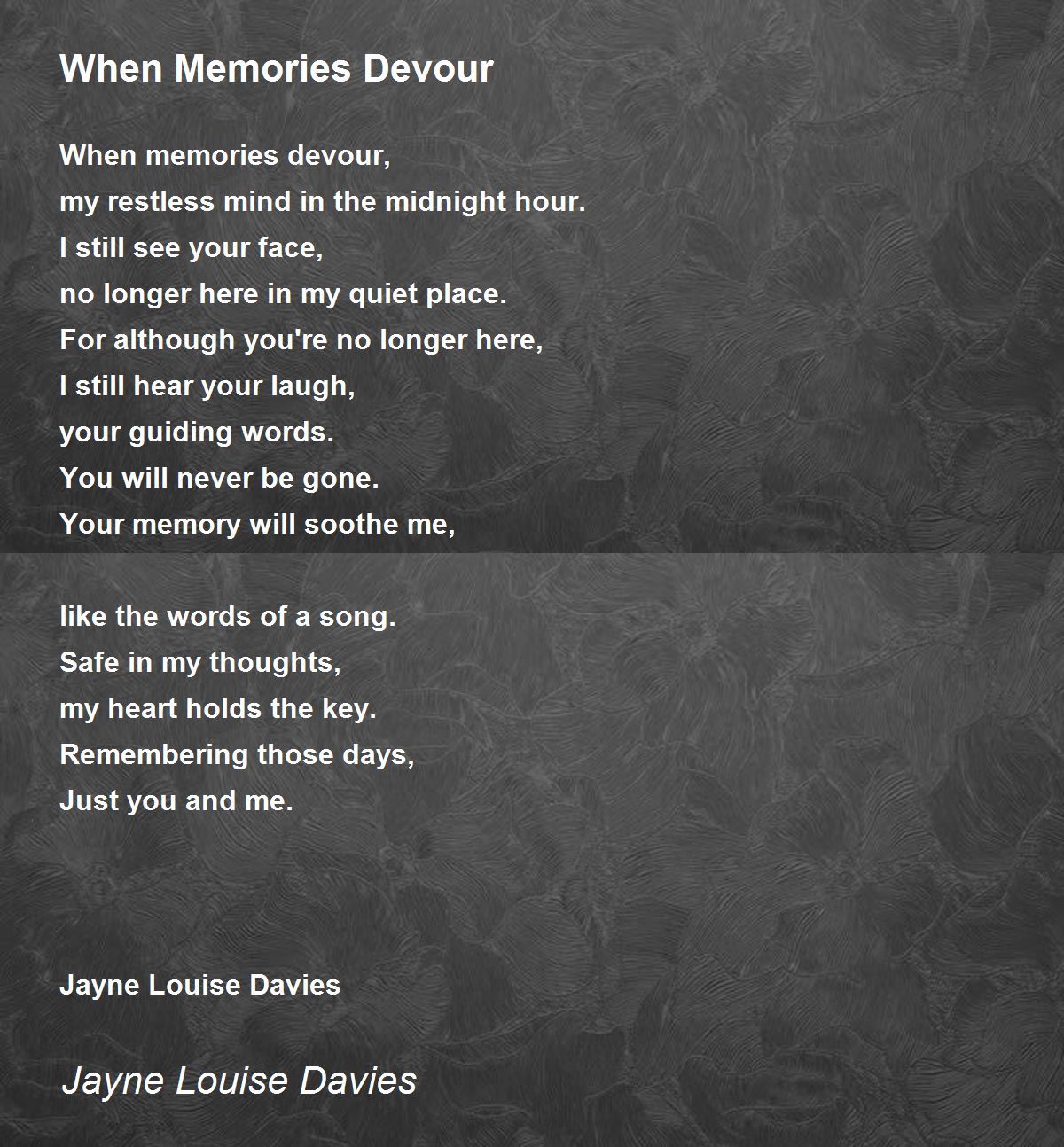 When Memories Devour

When memories devour,
my restless mind in the midnight hour.
I still see your face,
no longer here in my quiet place.
For although you're no longer here,
I still hear your laugh,
your guiding words.
You will never be gone.
Your memory will soothe me,

like the words of a song.
Safe in my thoughts,
my heart holds the key.
Remembering those days,
Just you and me.

Jayne Louise Davies

Jayne Louise Davies